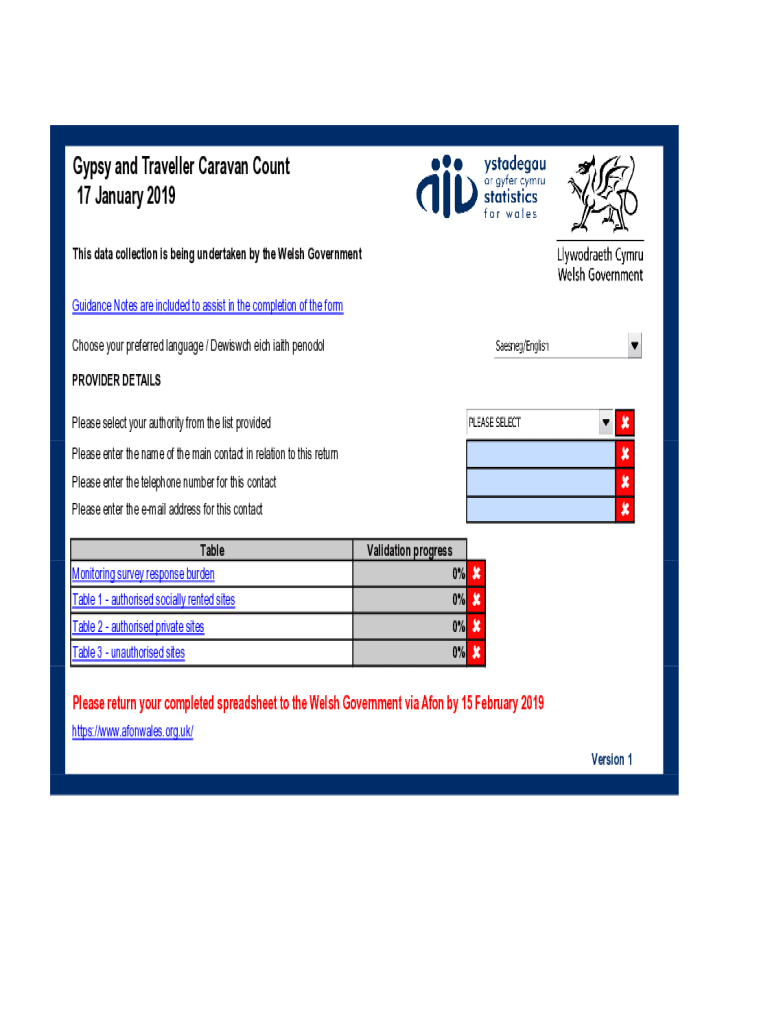 Gypsy and Traveller Caravan Count
17 January 2019

ystadegau ar gyfer cymru statistics for wales

Llywodraeth Cymru
Welsh Government

This data collection is being undertaken by the Welsh Government

Guidance Notes are included to assist in the completion of the form

Choose your preferred language / Dewiswch eich iaith penodol

Saesneg/English

PROVIDER DETAILS

Please select your authority from the list provided

PLEASE SELECT

Please enter the name of the main contact in relation to this return

Please enter the telephone number for this contact

Please enter the e-mail address for this contact

| Table | Validation progress |
|---|---|
| Monitoring survey response burden | 0% |
| Table 1 - authorised socially rented sites | 0% |
| Table 2 - authorised private sites | 0% |
| Table 3 - unauthorised sites | 0% |

Please return your completed spreadsheet to the Welsh Government via Afon by 15 February 2019

https://www.afonwales.org.uk/

Version 1